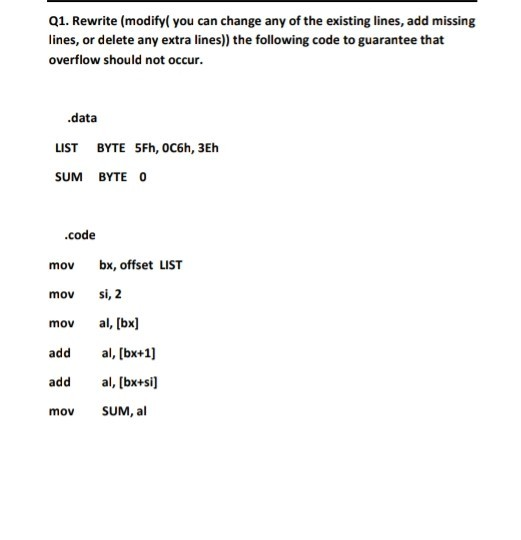 Q1. Rewrite (modify( you can change any of the existing lines, add missing lines, or delete any extra lines)) the following code to guarantee that overflow should not occur.

.data

LIST BYTE 5Fh, 0C6h, 3Eh

SUM BYTE 0

.code

mov bx, offset LIST

mov si, 2

mov al, [bx]

add al, [bx+1]

add al, [bx+si]

mov SUM, al